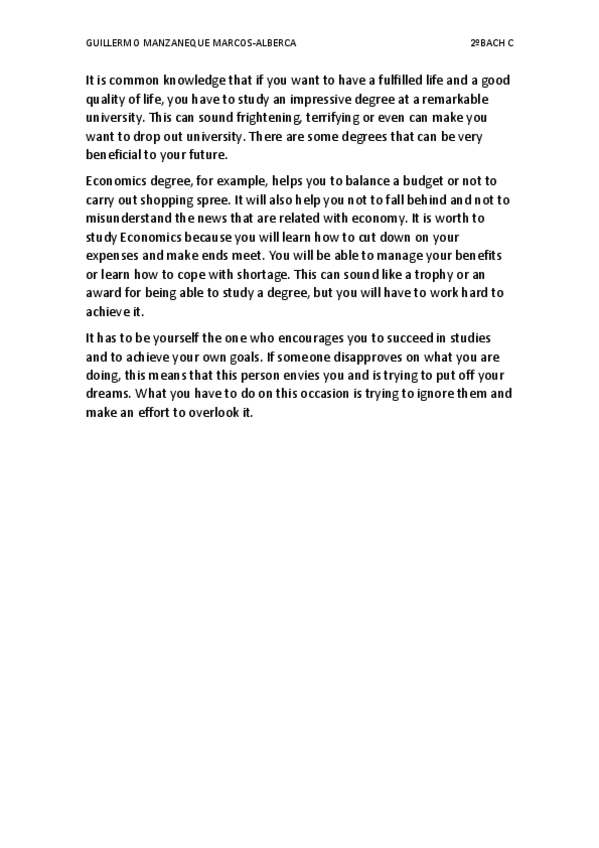 GUILLERMO MANZANEQUE MARCOS-ALBERCA 2ºBACH C

It is common knowledge that if you want to have a fulfilled life and a good quality of life, you have to study an impressive degree at a remarkable university. This can sound frightening, terrifying or even can make you want to drop out university. There are some degrees that can be very beneficial to your future.

Economics degree, for example, helps you to balance a budget or not to carry out shopping spree. It will also help you not to fall behind and not to misunderstand the news that are related with economy. It is worth to study Economics because you will learn how to cut down on your expenses and make ends meet. You will be able to manage your benefits or learn how to cope with shortage. This can sound like a trophy or an award for being able to study a degree, but you will have to work hard to achieve it.

It has to be yourself the one who encourages you to succeed in studies and to achieve your own goals. If someone disapproves on what you are doing, this means that this person envies you and is trying to put off your dreams. What you have to do on this occasion is trying to ignore them and make an effort to overlook it.